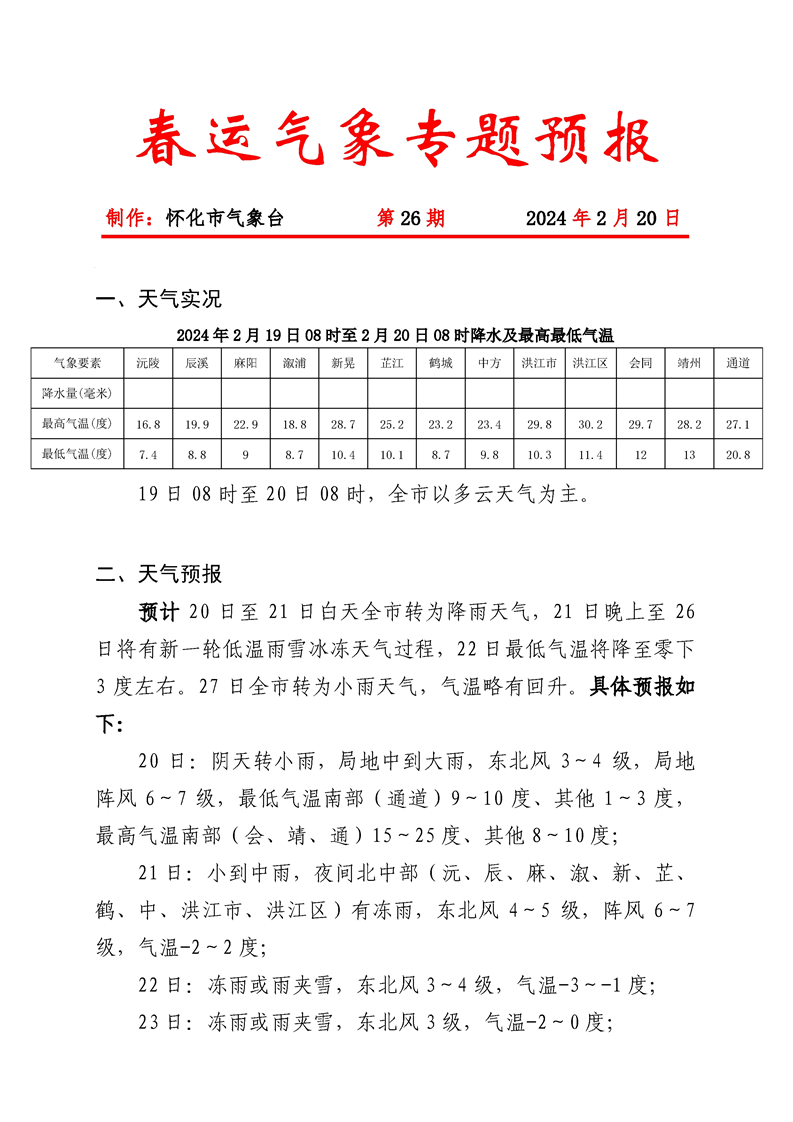 春运气象专题预报

制作：怀化市气象台 第 26 期 2024 年 2 月 20 日

一、天气实况

2024 年 2 月 19 日 08 时至 2 月 20 日 08 时降水及最高最低气温

| 气象要素 | 沅陵 | 辰溪 | 麻阳 | 溆浦 | 新晃 | 芷江 | 鹤城 | 中方 | 洪江市 | 洪江区 | 会同 | 靖州 | 通道 |
|---|---|---|---|---|---|---|---|---|---|---|---|---|---|
| 降水量(毫米) | | | | | | | | | | | | | |
| 最高气温(度) | 16.8 | 19.9 | 22.9 | 18.8 | 28.7 | 25.2 | 23.2 | 23.4 | 29.8 | 30.2 | 29.7 | 28.2 | 27.1 |
| 最低气温(度) | 7.4 | 8.8 | 9 | 8.7 | 10.4 | 10.1 | 8.7 | 9.8 | 10.3 | 11.4 | 12 | 13 | 20.8 |

19 日 08 时至 20 日 08 时，全市以多云天气为主。

二、天气预报

预计 20 日至 21 日白天全市转为降雨天气，21 日晚上至 26 日将有新一轮低温雨雪冰冻天气过程，22 日最低气温将降至零下 3 度左右。27 日全市转为小雨天气，气温略有回升。具体预报如下：

20 日：阴天转小雨，局地中到大雨，东北风 3～4 级，局地阵风 6～7 级，最低气温南部（通道）9～10 度、其他 1～3 度，最高气温南部（会、靖、通）15～25 度、其他 8～10 度；

21 日：小到中雨，夜间北中部（沅、辰、麻、溆、新、芷、鹤、中、洪江市、洪江区）有冻雨，东北风 4～5 级，阵风 6～7 级，气温-2～2 度；

22 日：冻雨或雨夹雪，东北风 3～4 级，气温-3～-1 度；

23 日：冻雨或雨夹雪，东北风 3 级，气温-2～0 度；